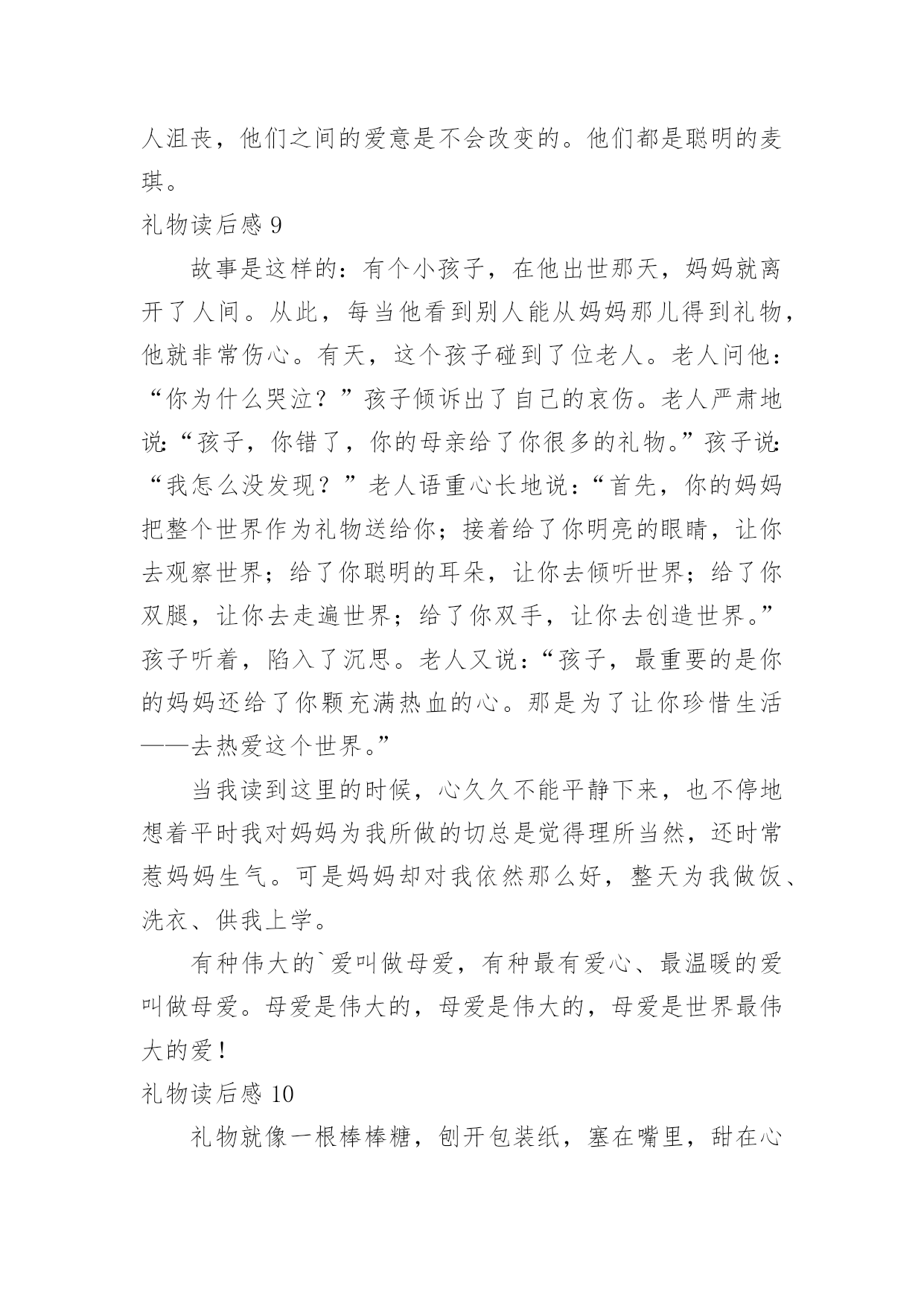 人沮丧，他们之间的爱意是不会改变的。他们都是聪明的麦琪。

礼物读后感 9

故事是这样的：有个小孩子，在他出世那天，妈妈就离开了人间。从此，每当他看到别人能从妈妈那儿得到礼物，他就非常伤心。有天，这个孩子碰到了位老人。老人问他：“你为什么哭泣？”孩子倾诉出了自己的哀伤。老人严肃地说:“孩子，你错了，你的母亲给了你很多的礼物。”孩子说:“我怎么没发现？”老人语重心长地说：“首先，你的妈妈把整个世界作为礼物送给你；接着给了你明亮的眼睛，让你去观察世界；给了你聪明的耳朵，让你去倾听世界；给了你双腿，让你去走遍世界；给了你双手，让你去创造世界。”孩子听着，陷入了沉思。老人又说：“孩子，最重要的是你的妈妈还给了你颗充满热血的心。那是为了让你珍惜生活——去热爱这个世界。”

当我读到这里的时候，心久久不能平静下来，也不停地想着平时我对妈妈为我所做的切总是觉得理所当然，还时常惹妈妈生气。可是妈妈却对我依然那么好，整天为我做饭、洗衣、供我上学。

有种伟大的`爱叫做母爱，有种最有爱心、最温暖的爱叫做母爱。母爱是伟大的，母爱是伟大的，母爱是世界最伟大的爱！

礼物读后感 10

礼物就像一根棒棒糖，刨开包装纸，塞在嘴里，甜在心